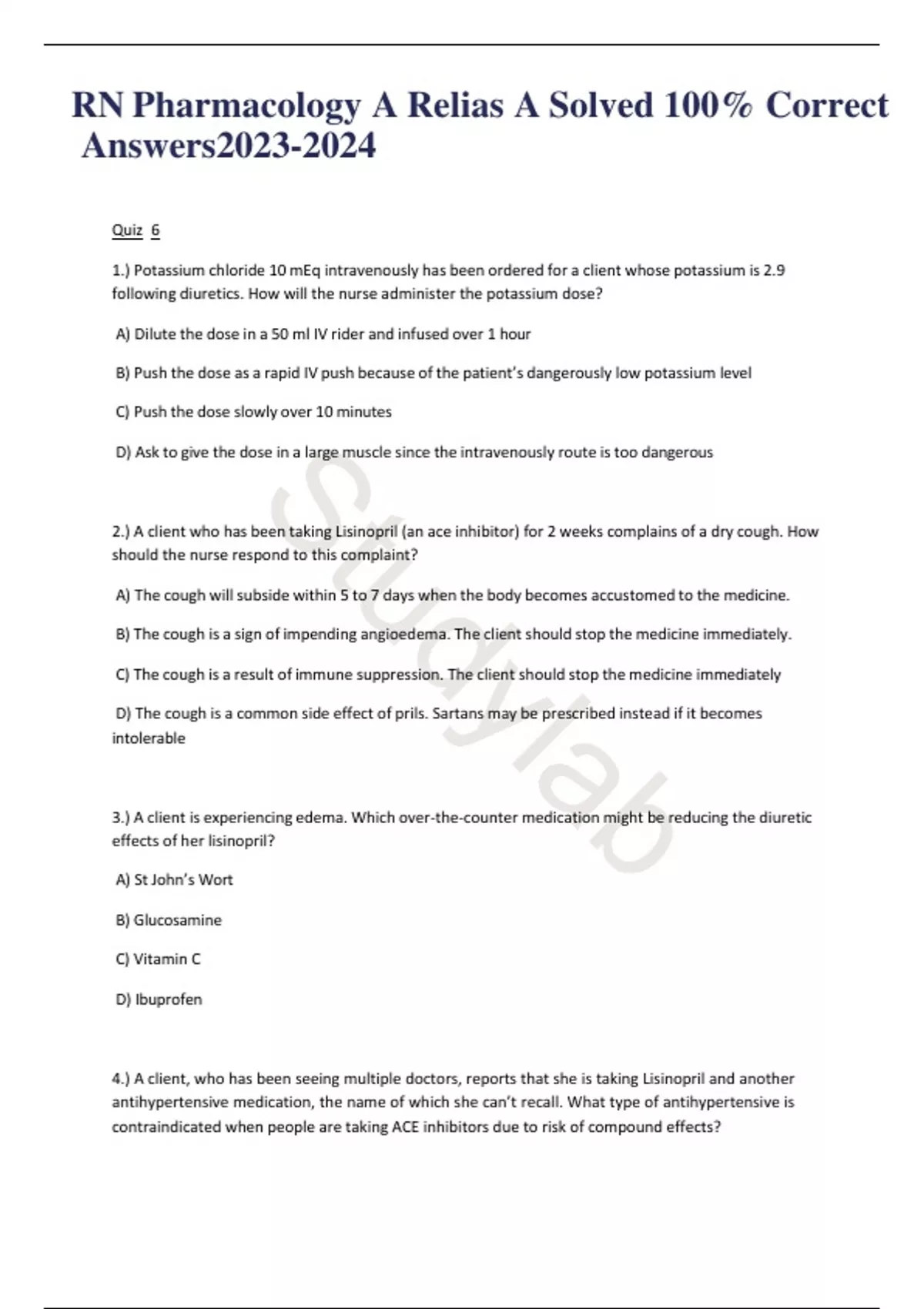 RN Pharmacology A Relias A Solved 100% Correct Answers2023-2024

Quiz 6

1.) Potassium chloride 10 mEq intravenously has been ordered for a client whose potassium is 2.9 following diuretics. How will the nurse administer the potassium dose?

A) Dilute the dose in a 50 ml IV rider and infused over 1 hour

B) Push the dose as a rapid IV push because of the patient's dangerously low potassium level

C) Push the dose slowly over 10 minutes

D) Ask to give the dose in a large muscle since the intravenously route is too dangerous

2.) A client who has been taking Lisinopril (an ace inhibitor) for 2 weeks complains of a dry cough. How should the nurse respond to this complaint?

A) The cough will subside within 5 to 7 days when the body becomes accustomed to the medicine.

B) The cough is a sign of impending angioedema. The client should stop the medicine immediately.

C) The cough is a result of immune suppression. The client should stop the medicine immediately

D) The cough is a common side effect of prils. Sartans may be prescribed instead if it becomes intolerable

3.) A client is experiencing edema. Which over-the-counter medication might be reducing the diuretic effects of her lisinopril?

A) St John's Wort

B) Glucosamine

C) Vitamin C

D) Ibuprofen

4.) A client, who has been seeing multiple doctors, reports that she is taking Lisinopril and another antihypertensive medication, the name of which she can't recall. What type of antihypertensive is contraindicated when people are taking ACE inhibitors due to risk of compound effects?

Studylab